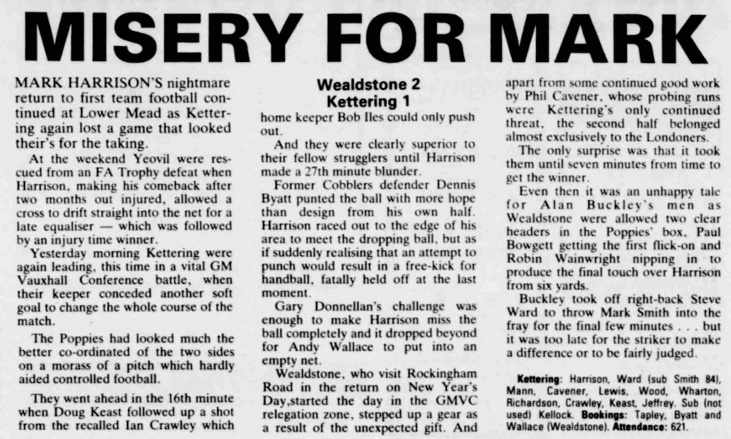 MISERY FOR MARK

MARK HARRISON'S nightmare return to first team football continued at Lower Mead as Kettering again lost a game that looked their's for the taking.

At the weekend Yeovil were rescued from an FA Trophy defeat when Harrison, making his comeback after two months out injured, allowed a cross to drift straight into the net for a late equaliser — which was followed by an injury time winner.

Yesterday morning Kettering were again leading, this time in a vital GM Vauxhall Conference battle, when their keeper conceded another soft goal to change the whole course of the match.

The Poppies had looked much the better co-ordinated of the two sides on a morass of a pitch which hardly aided controlled football.

They went ahead in the 16th minute when Doug Keast followed up a shot from the recalled Ian Crawley which

Wealdstone 2
Kettering 1

home keeper Bob Iles could only push out.

And they were clearly superior to their fellow strugglers until Harrison made a 27th minute blunder.

Former Cobblers defender Dennis Byatt punted the ball with more hope than design from his own half. Harrison raced out to the edge of his area to meet the dropping ball, but as if suddenly realising that an attempt to punch would result in a free-kick for handball, fatally held off at the last moment.

Gary Donnellan's challenge was enough to make Harrison miss the ball completely and it dropped beyond for Andy Wallace to put into an empty net.

Wealdstone, who visit Rockingham Road in the return on New Year's Day,started the day in the GMVC relegation zone, stepped up a gear as a result of the unexpected gift. And apart from some continued good work by Phil Cavener, whose probing runs were Kettering's only continued threat, the second half belonged almost exclusively to the Londoners.

The only surprise was that it took them until seven minutes from time to get the winner.

Even then it was an unhappy tale for Alan Buckley's men as Wealdstone were allowed two clear headers in the Poppies' box, Paul Bowgett getting the first flick-on and Robin Wainwright nipping in to produce the final touch over Harrison from six yards.

Buckley took off right-back Steve Ward to throw Mark Smith into the fray for the final few minutes . . . but it was too late for the striker to make a difference or to be fairly judged.

Kettering: Harrison, Ward (sub Smith 84), Mann, Cavener, Lewis, Wood, Wharton, Richardson, Crawley, Keast, Jeffrey. Sub (not used) Kellock. Bookings: Tapley, Byatt and Wallace (Wealdstone). Attendance: 621.